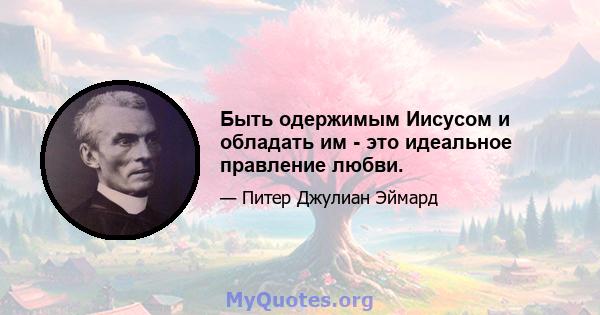 Быть одержимым Иисусом и обладать им - это идеальное правление любви.

— Питер Джулиан Эймард

MyQuotes.org